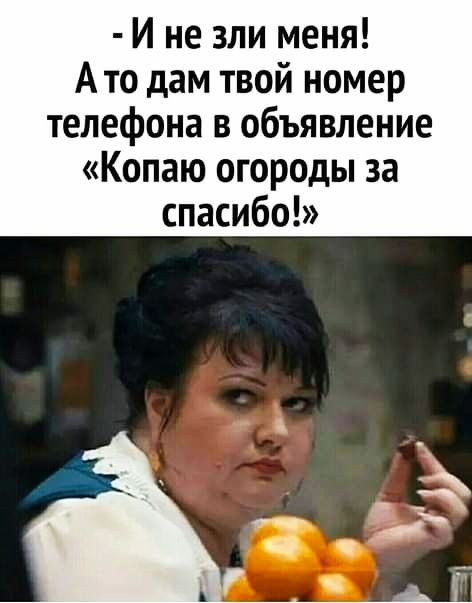 - И не зли меня!
А то дам твой номер телефона в объявление «Копаю огороды за спасибо!»